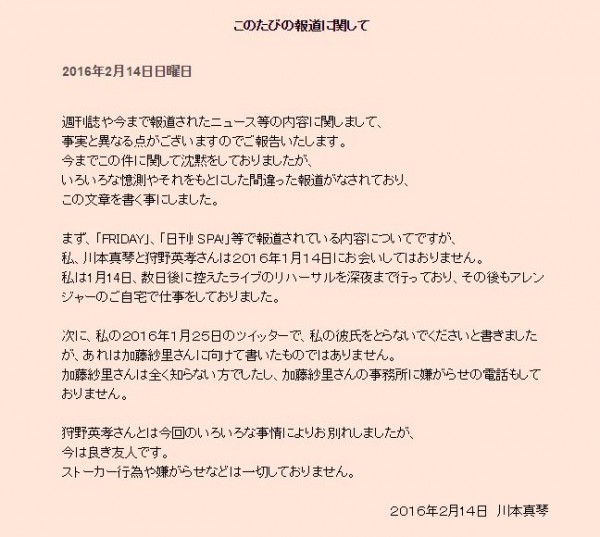 このたびの報道に関して

2016年2月14日日曜日

週刊誌や今まで報道されたニュース等の内容に関しまして、
事実と異なる点がございますのでご報告いたします。
今までこの件に関して沈黙をしておりましたが、
いろいろな憶測やそれをもとにした間違った報道がなされており、
この文章を書く事にしました。

まず、「FRIDAY」、「日刊! SPA!」等で報道されている内容についてですが、
私、川本真琴と狩野英孝さんは2016年1月14日にお会いしてはおりません。
私は1月14日、数日後に控えたライブのリハーサルを深夜まで行っており、その後もアレンジャーのご自宅で仕事をしておりました。

次に、私の2016年1月25日のツイッターで、私の彼氏をとらないでくださいと書きましたが、あれは加藤紗里さんに向けて書いたものではありません。
加藤紗里さんは全く知らない方でしたし、加藤紗里さんの事務所に嫌がらせの電話もしておりません。

狩野英孝さんとは今回のいろいろな事情によりお別れしましたが、
今は良き友人です。
ストーカー行為や嫌がらせなどは一切しておりません。

2016年2月14日　川本真琴